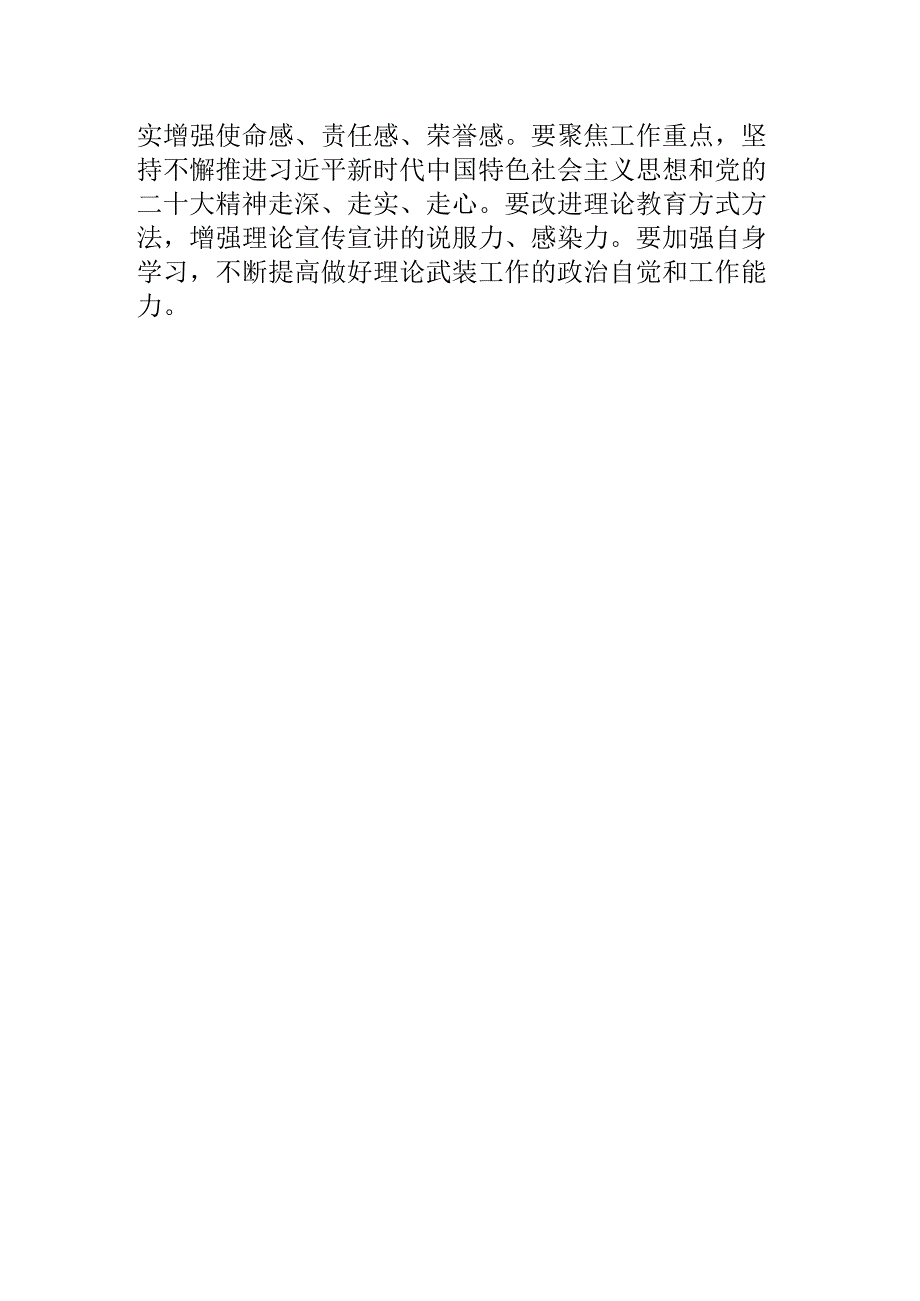 实增强使命感、责任感、荣誉感。要聚焦工作重点，坚持不懈推进习近平新时代中国特色社会主义思想和党的二十大精神走深、走实、走心。要改进理论教育方式方法，增强理论宣传宣讲的说服力、感染力。要加强自身学习，不断提高做好理论武装工作的政治自觉和工作能力。